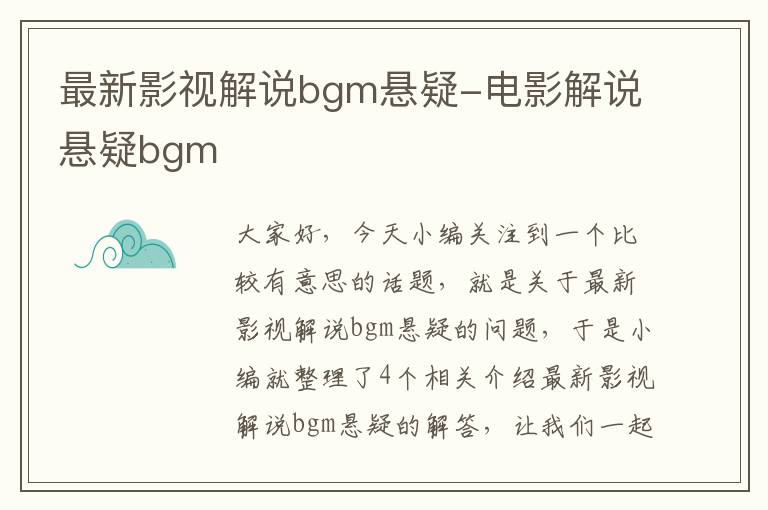 最新影视解说bgm悬疑–电影解说悬疑bgm

大家好，今天小编关注到一个比较有意思的话题，就是关于最新影视解说bgm悬疑的问题，于是小编就整理了4个相关介绍最新影视解说bgm悬疑的解答，让我们一起